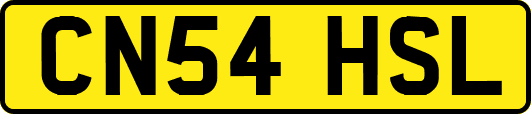 CN54 HSL